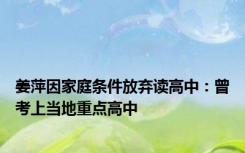 姜萍因家庭条件放弃读高中：曾考上当地重点高中